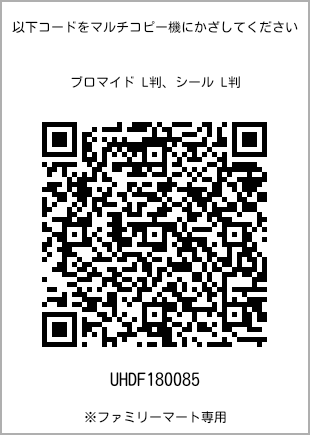 以下コードをマルチコピー機にかざしてください

ブロマイド L判、シール L判

UHDF180085

※ファミリーマート専用